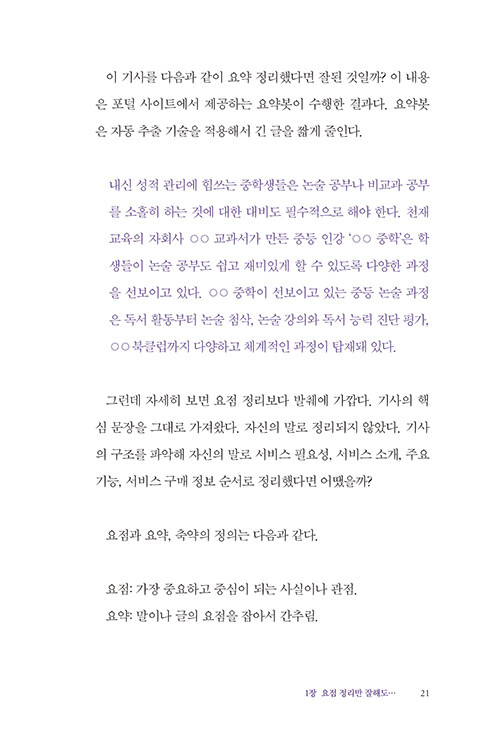 이 기사를 다음과 같이 요약 정리했다면 잘된 것일까? 이 내용은 포털 사이트에서 제공하는 요약봇이 수행한 결과다. 요약봇은 자동 추출 기술을 적용해서 긴 글을 짧게 줄인다.

내신 성적 관리에 힘쓰는 중학생들은 논술 공부나 비교과 공부를 소홀히 하는 것에 대한 대비도 필수적으로 해야 한다. 천재교육의 자회사 ○○ 교과서가 만든 중등 인강 '○○ 중학'은 학생들이 논술 공부도 쉽고 재미있게 할 수 있도록 다양한 과정을 선보이고 있다. ○○ 중학이 선보이고 있는 중등 논술 과정은 독서 활동부터 논술 첨삭, 논술 강의와 독서 능력 진단 평가, ○○북클럽까지 다양하고 체계적인 과정이 탑재돼 있다.

그런데 자세히 보면 요점 정리보다 발췌에 가깝다. 기사의 핵심 문장을 그대로 가져왔다. 자신의 말로 정리되지 않았다. 기사의 구조를 파악해 자신의 말로 서비스 필요성, 서비스 소개, 주요 기능, 서비스 구매 정보 순서로 정리했다면 어땠을까?

요점과 요약, 축약의 정의는 다음과 같다.

요점: 가장 중요하고 중심이 되는 사실이나 관점.
요약: 말이나 글의 요점을 잡아서 간추림.

1장 요점 정리만 잘해도… 21